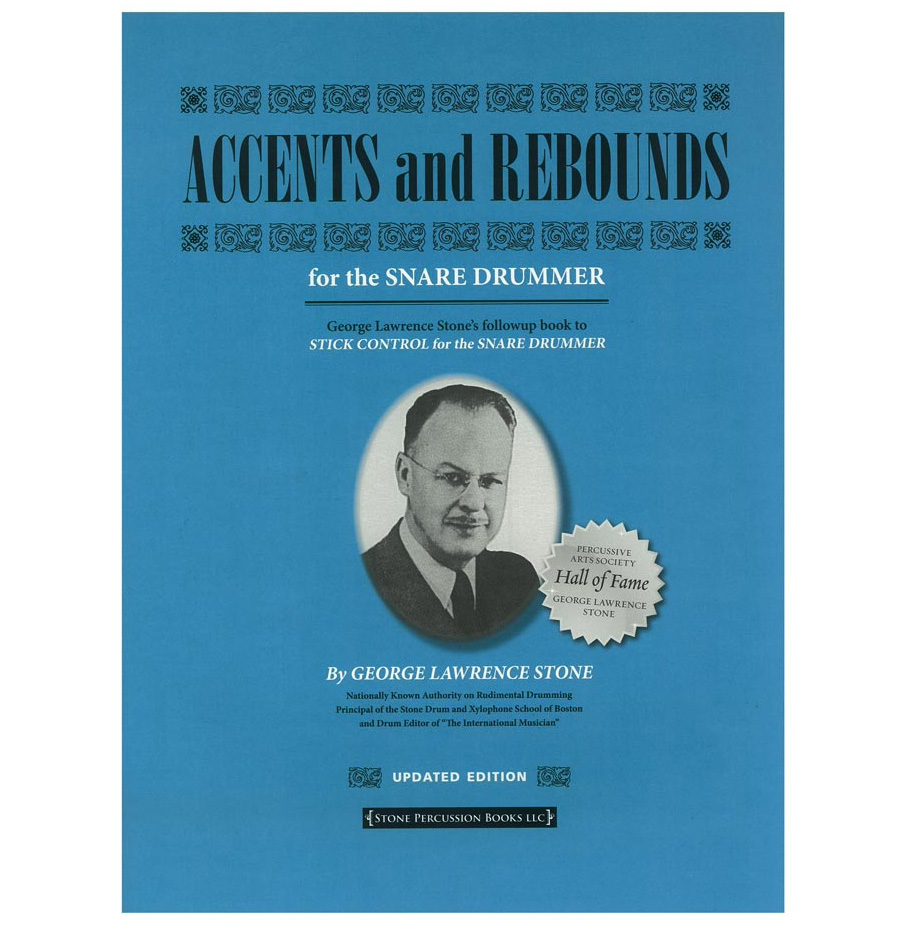 ACCENTS and REBOUNDS

for the SNARE DRUMMER

George Lawrence Stone's followup book to STICK CONTROL for the SNARE DRUMMER

PERCUSSIVE ARTS SOCIETY
Hall of Fame
GEORGE LAWRENCE STONE

By GEORGE LAWRENCE STONE

Nationally Known Authority on Rudimental Drumming
Principal of the Stone Drum and Xylophone School of Boston
and Drum Editor of "The International Musician"

UPDATED EDITION

STONE PERCUSSION BOOKS LLC